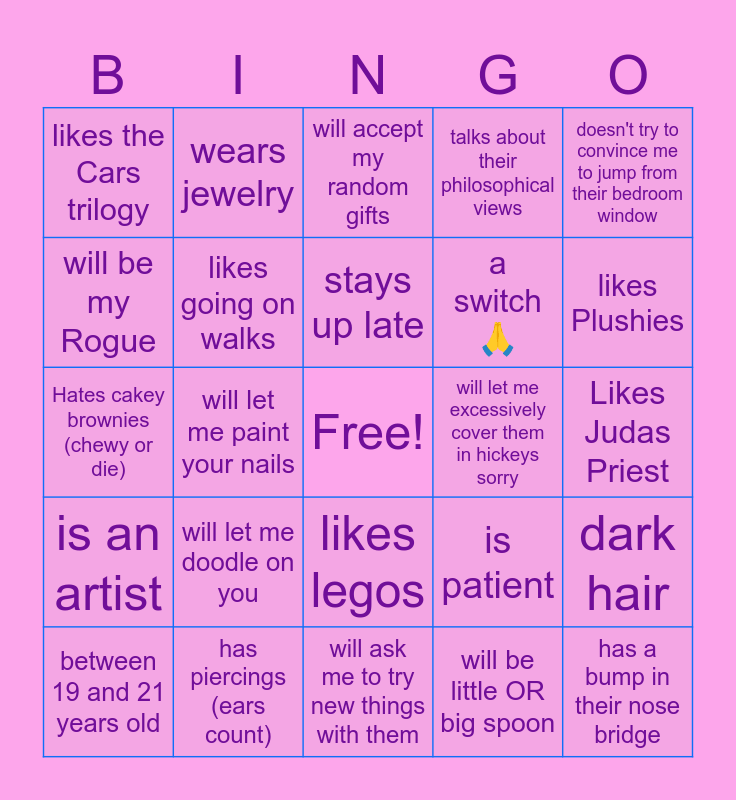 | B | I | N | G | O |
|---|---|---|---|---|
| likes the Cars trilogy | wears jewelry | will accept my random gifts | talks about their philosophical views | doesn't try to convince me to jump from their bedroom window |
| will be my Rogue | likes going on walks | stays up late | a switch 🙏 | likes Plushies |
| Hates cakey brownies (chewy or die) | will let me paint your nails | Free! | will let me excessively cover them in hickeys sorry | Likes Judas Priest |
| is an artist | will let me doodle on you | likes legos | is patient | dark hair |
| between 19 and 21 years old | has piercings (ears count) | will ask me to try new things with them | will be little OR big spoon | has a bump in their nose bridge |